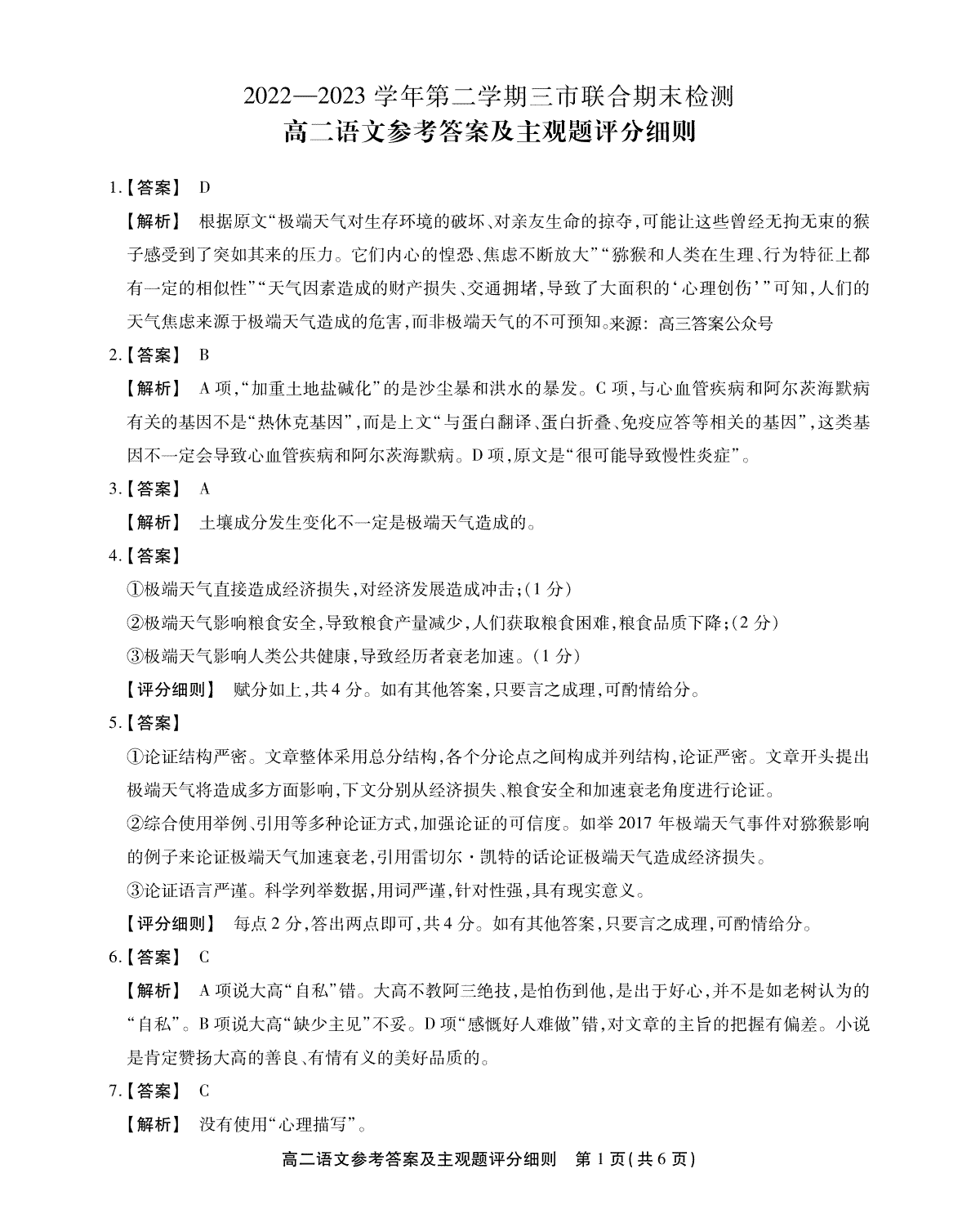 2022—2023 学年第二学期三市联合期末检测
高二语文参考答案及主观题评分细则

1.【答案】 D

【解析】 根据原文“极端天气对生存环境的破坏、对亲友生命的掠夺,可能让这些曾经无拘无束的猴子感受到了突如其来的压力。它们内心的惶恐、焦虑不断放大”“猕猴和人类在生理、行为特征上都有一定的相似性”“天气因素造成的财产损失、交通拥堵,导致了大面积的‘心理创伤’”可知,人们的天气焦虑来源于极端天气造成的危害,而非极端天气的不可预知。来源:高三答案公众号

2.【答案】 B

【解析】 A 项,“加重土地盐碱化”的是沙尘暴和洪水的暴发。C 项,与心血管疾病和阿尔茨海默病有关的基因不是“热休克基因”,而是上文“与蛋白翻译、蛋白折叠、免疫应答等相关的基因”,这类基因不一定会导致心血管疾病和阿尔茨海默病。D 项,原文是“很可能导致慢性炎症”。

3.【答案】 A

【解析】 土壤成分发生变化不一定是极端天气造成的。

4.【答案】

①极端天气直接造成经济损失,对经济发展造成冲击;(1 分)

②极端天气影响粮食安全,导致粮食产量减少,人们获取粮食困难,粮食品质下降;(2 分)

③极端天气影响人类公共健康,导致经历者衰老加速。(1 分)

【评分细则】 赋分如上,共 4 分。如有其他答案,只要言之成理,可酌情给分。

5.【答案】

①论证结构严密。文章整体采用总分结构,各个分论点之间构成并列结构,论证严密。文章开头提出极端天气将造成多方面影响,下文分别从经济损失、粮食安全和加速衰老角度进行论证。

②综合使用举例、引用等多种论证方式,加强论证的可信度。如举 2017 年极端天气事件对猕猴影响的例子来论证极端天气加速衰老,引用雷切尔·凯特的话论证极端天气造成经济损失。

③论证语言严谨。科学列举数据,用词严谨,针对性强,具有现实意义。

【评分细则】 每点 2 分,答出两点即可,共 4 分。如有其他答案,只要言之成理,可酌情给分。

6.【答案】 C

【解析】 A 项说大高“自私”错。大高不教阿三绝技,是怕伤到他,是出于好心,并不是如老树认为的“自私”。B 项说大高“缺少主见”不妥。D 项“感慨好人难做”错,对文章的主旨的把握有偏差。小说是肯定赞扬大高的善良、有情有义的美好品质的。

7.【答案】 C

【解析】 没有使用“心理描写”。

高二语文参考答案及主观题评分细则 第 1 页(共 6 页)